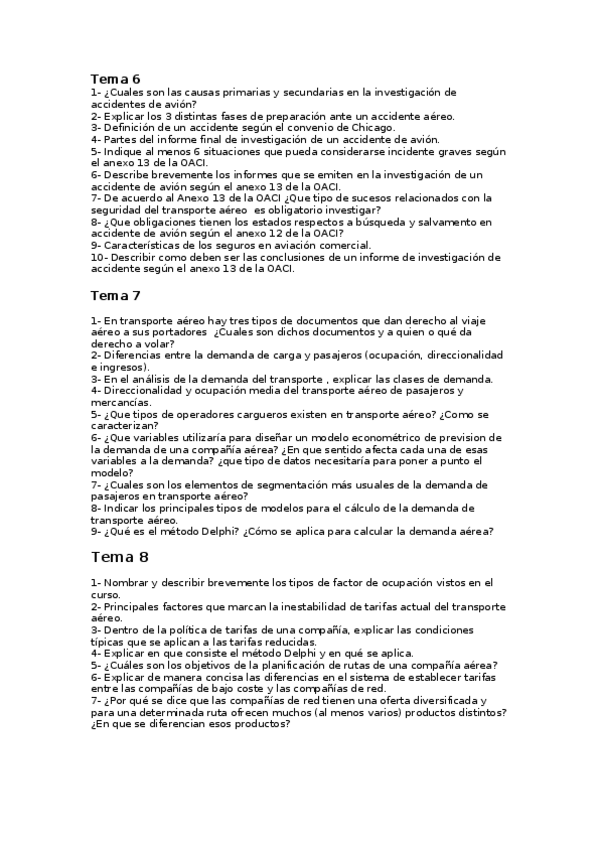 Tema 6
1- ¿Cuales son las causas primarias y secundarias en la investigación de accidentes de avión?
2- Explicar los 3 distintas fases de preparación ante un accidente aéreo.
3- Definición de un accidente según el convenio de Chicago.
4- Partes del informe final de investigación de un accidente de avión.
5- Indique al menos 6 situaciones que pueda considerarse incidente graves según el anexo 13 de la OACI.
6- Describe brevemente los informes que se emiten en la investigación de un accidente de avión según el anexo 13 de la OACI.
7- De acuerdo al Anexo 13 de la OACI ¿Que tipo de sucesos relacionados con la seguridad del transporte aéreo es obligatorio investigar?
8- ¿Que obligaciones tienen los estados respectos a búsqueda y salvamento en accidente de avión según el anexo 12 de la OACI?
9- Características de los seguros en aviación comercial.
10- Describir como deben ser las conclusiones de un informe de investigación de accidente según el anexo 13 de la OACI.

Tema 7

1- En transporte aéreo hay tres tipos de documentos que dan derecho al viaje aéreo a sus portadores ¿Cuales son dichos documentos y a quien o qué da derecho a volar?
2- Diferencias entre la demanda de carga y pasajeros (ocupación, direccionalidad e ingresos).
3- En el análisis de la demanda del transporte , explicar las clases de demanda.
4- Direccionalidad y ocupación media del transporte aéreo de pasajeros y mercancías.
5- ¿Que tipos de operadores cargueros existen en transporte aéreo? ¿Como se caracterizan?
6- ¿Que variables utilizaría para diseñar un modelo econométrico de prevision de la demanda de una compañía aérea? ¿En que sentido afecta cada una de esas variables a la demanda? ¿que tipo de datos necesitaría para poner a punto el modelo?
7- ¿Cuales son los elementos de segmentación más usuales de la demanda de pasajeros en transporte aéreo?
8- Indicar los principales tipos de modelos para el cálculo de la demanda de transporte aéreo.
9- ¿Qué es el método Delphi? ¿Cómo se aplica para calcular la demanda aérea?

Tema 8

1- Nombrar y describir brevemente los tipos de factor de ocupación vistos en el curso.
2- Principales factores que marcan la inestabilidad de tarifas actual del transporte aéreo.
3- Dentro de la política de tarifas de una compañía, explicar las condiciones típicas que se aplican a las tarifas reducidas.
4- Explicar en que consiste el método Delphi y en qué se aplica.
5- ¿Cuáles son los objetivos de la planificación de rutas de una compañía aérea?
6- Explicar de manera concisa las diferencias en el sistema de establecer tarifas entre las compañías de bajo coste y las compañías de red.
7- ¿Por qué se dice que las compañías de red tienen una oferta diversificada y para una determinada ruta ofrecen muchos (al menos varios) productos distintos? ¿En que se diferencian esos productos?